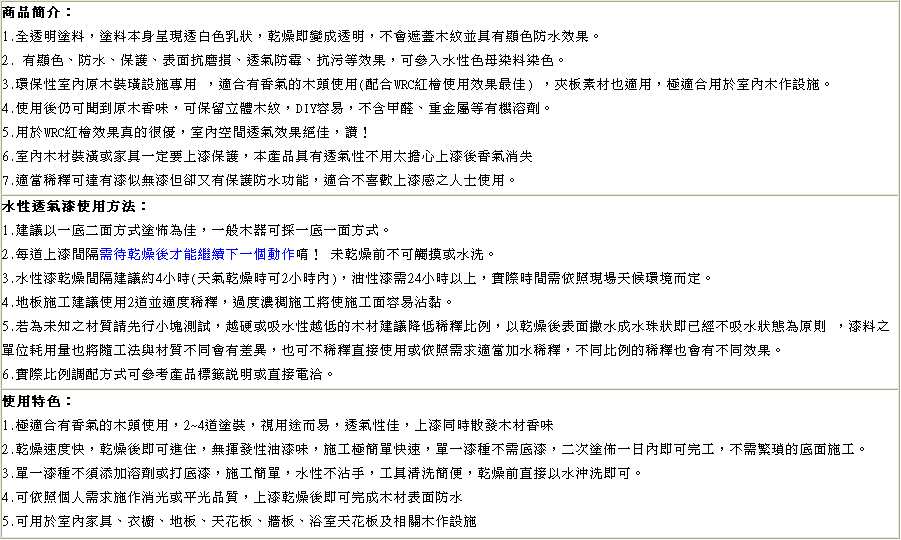 商品簡介：

1.全透明塗料，塗料本身呈現透白色乳狀，乾燥即變成透明，不會遮蓋木紋並具有顯色防水效果。

2. 有顯色、防水、保護、表面抗磨損、透氣防霉、抗污等效果，可參入水性色母染料染色。

3.環保性室內原木裝璜設施專用 ，適合有香氣的木頭使用(配合WRC紅檜使用效果最佳) ，夾板素材也適用，極適合用於室內木作設施。

4.使用後仍可聞到原木香味，可保留立體木紋，DIY容易，不含甲醛、重金屬等有機溶劑。

5.用於WRC紅檜效果真的很優，室內空間透氣效果絕佳，讚！

6.室內木材裝潢或家具一定要上漆保護，本產品具有透氣性不用太擔心上漆後香氣消失

7.適當稀釋可達有漆似無漆但卻又有保護防水功能，適合不喜歡上漆感之人士使用。

水性透氣漆使用方法：

1.建議以一底二面方式塗佈為佳，一般木器可採一底一面方式。

2.每道上漆間隔需待乾燥後才能繼續下一個動作唷！ 未乾燥前不可觸摸或水洗。

3.水性漆乾燥間隔建議約4小時(天氣乾燥時可2小時內)，油性漆需24小時以上，實際時間需依照現場天候環境而定。

4.地板施工建議使用2道並適度稀釋，過度濃稠施工將使施工面容易沾黏。

5.若為未知之材質請先行小塊測試，越硬或吸水性越低的木材建議降低稀釋比例，以乾燥後表面撒水成水珠狀即已經不吸水狀態為原則 ，漆料之單位耗用量也將隨工法與材質不同會有差異，也可不稀釋直接使用或依照需求適當加水稀釋，不同比例的稀釋也會有不同效果。

6.實際比例調配方式可參考產品標籤說明或直接電洽。

使用特色：

1.極適合有香氣的木頭使用，2~4道塗裝，視用途而易，透氣性佳，上漆同時散發木材香味

2.乾燥速度快，乾燥後即可進住，無揮發性油漆味，施工極簡單快速，單一漆種不需底漆，二次塗佈一日內即可完工，不需繁瑣的底面施工。

3.單一漆種不須添加溶劑或打底漆，施工簡單，水性不沾手，工具清洗簡便，乾燥前直接以水沖洗即可。

4.可依照個人需求施作消光或平光品質，上漆乾燥後即可完成木材表面防水

5.可用於室內家具、衣櫥、地板、天花板、牆板、浴室天花板及相關木作設施